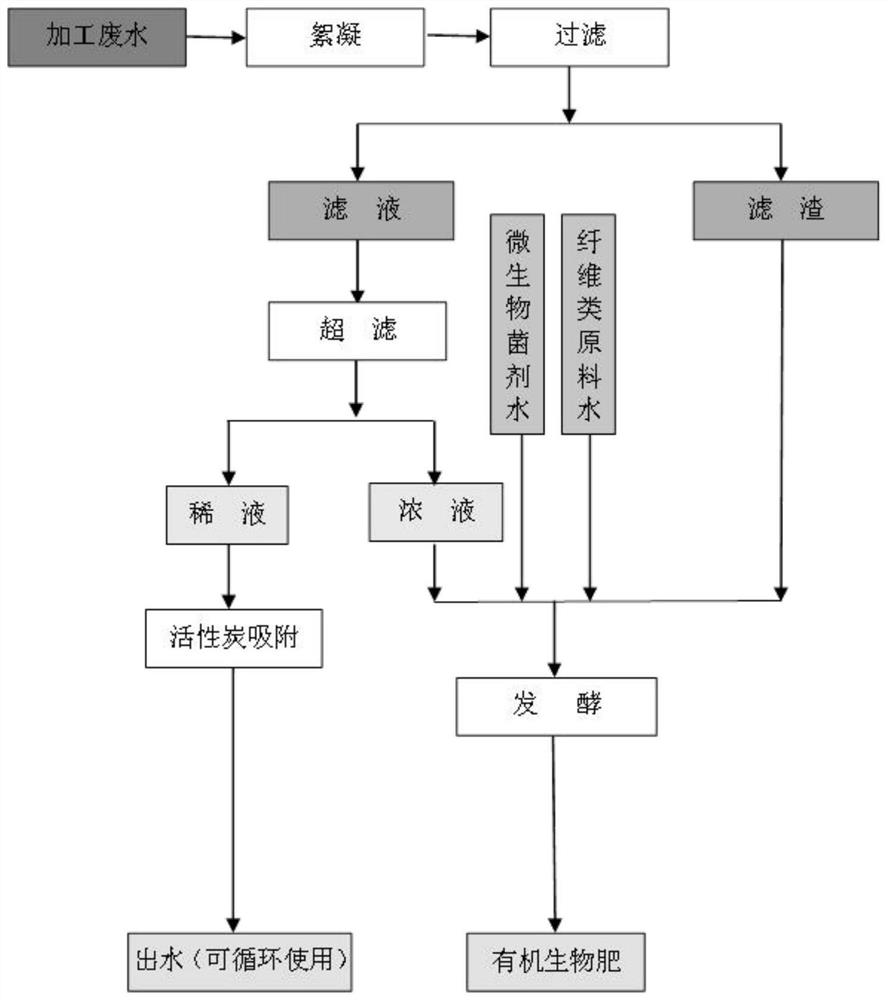 加工废水
絮凝
过滤
滤 液
微生物菌剂水
纤维类原料水
滤 渣
超 滤
稀 液
浓 液
活性炭吸附
发 酵
出水（可循环使用）
有机生物肥